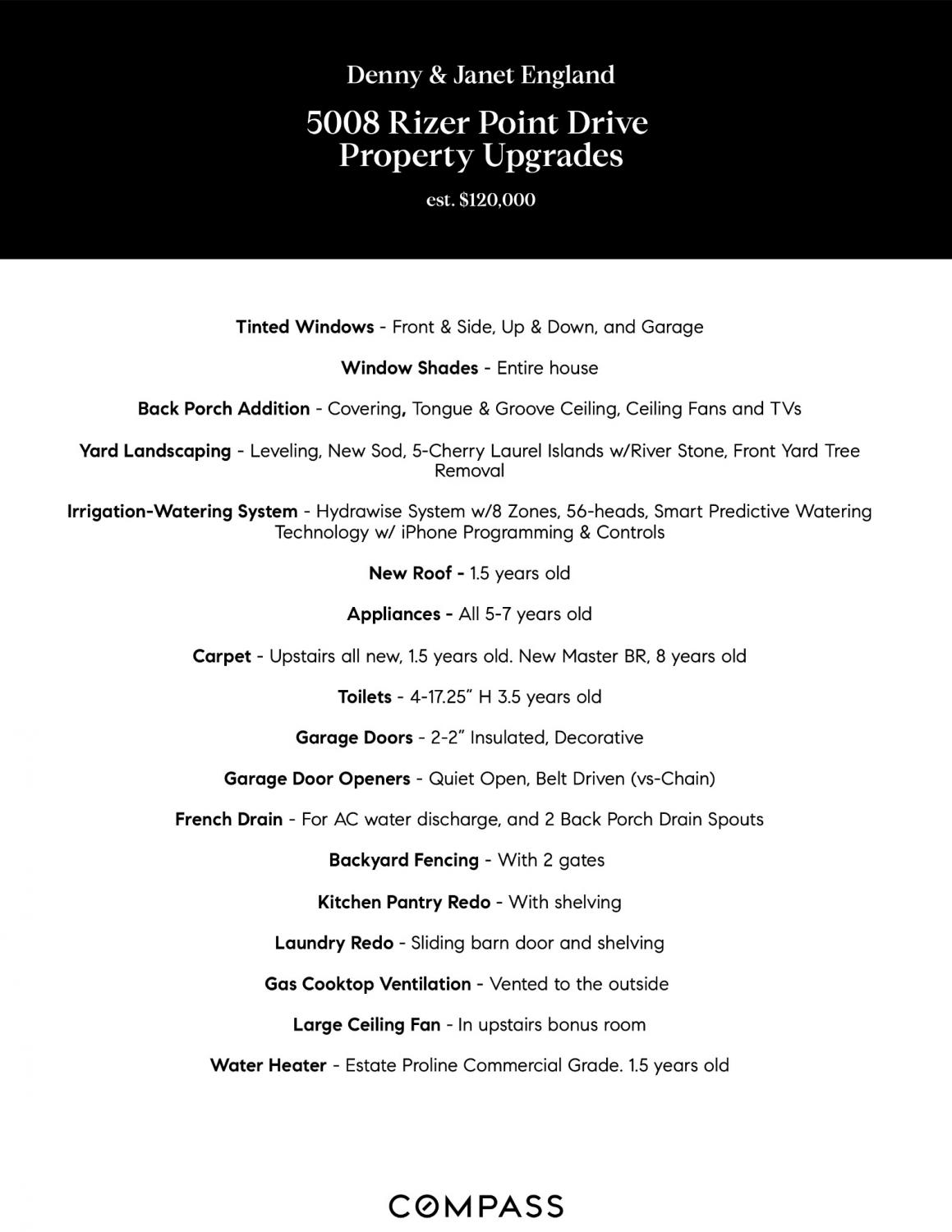 Denny & Janet England

5008 Rizer Point Drive
Property Upgrades

est. $120,000

Tinted Windows - Front & Side, Up & Down, and Garage

Window Shades - Entire house

Back Porch Addition - Covering, Tongue & Groove Ceiling, Ceiling Fans and TVs

Yard Landscaping - Leveling, New Sod, 5-Cherry Laurel Islands w/River Stone, Front Yard Tree Removal

Irrigation-Watering System - Hydrawise System w/8 Zones, 56-heads, Smart Predictive Watering Technology w/ iPhone Programming & Controls

New Roof - 1.5 years old

Appliances - All 5-7 years old

Carpet - Upstairs all new, 1.5 years old. New Master BR, 8 years old

Toilets - 4-17.25" H 3.5 years old

Garage Doors - 2-2" Insulated, Decorative

Garage Door Openers - Quiet Open, Belt Driven (vs-Chain)

French Drain - For AC water discharge, and 2 Back Porch Drain Spouts

Backyard Fencing - With 2 gates

Kitchen Pantry Redo - With shelving

Laundry Redo - Sliding barn door and shelving

Gas Cooktop Ventilation - Vented to the outside

Large Ceiling Fan - In upstairs bonus room

Water Heater - Estate Proline Commercial Grade. 1.5 years old

COMPASS